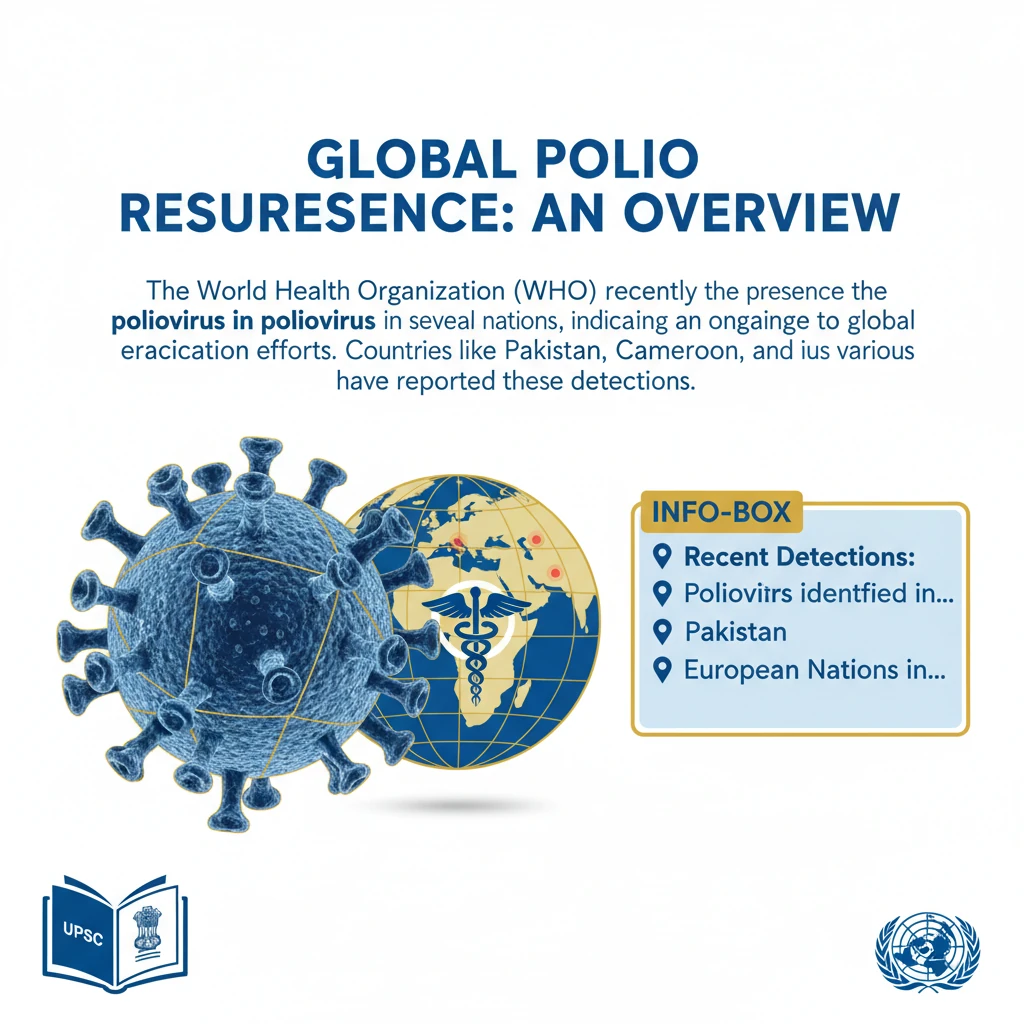 GLOBAL POLIO RESURESENCE: AN OVERVIEW

The World Health Organization (WHO) recently the presence the poliovirus in poliovirus in seveal nations, indicaing an ongainge to global eracication efforts. Countries like Pakistan, Cameroon, and ius various have reported these detections.

INFO-BOX

Recent Detections:

Poliovitrs identfied in...

Pakistan

European Nations in...

UPSC